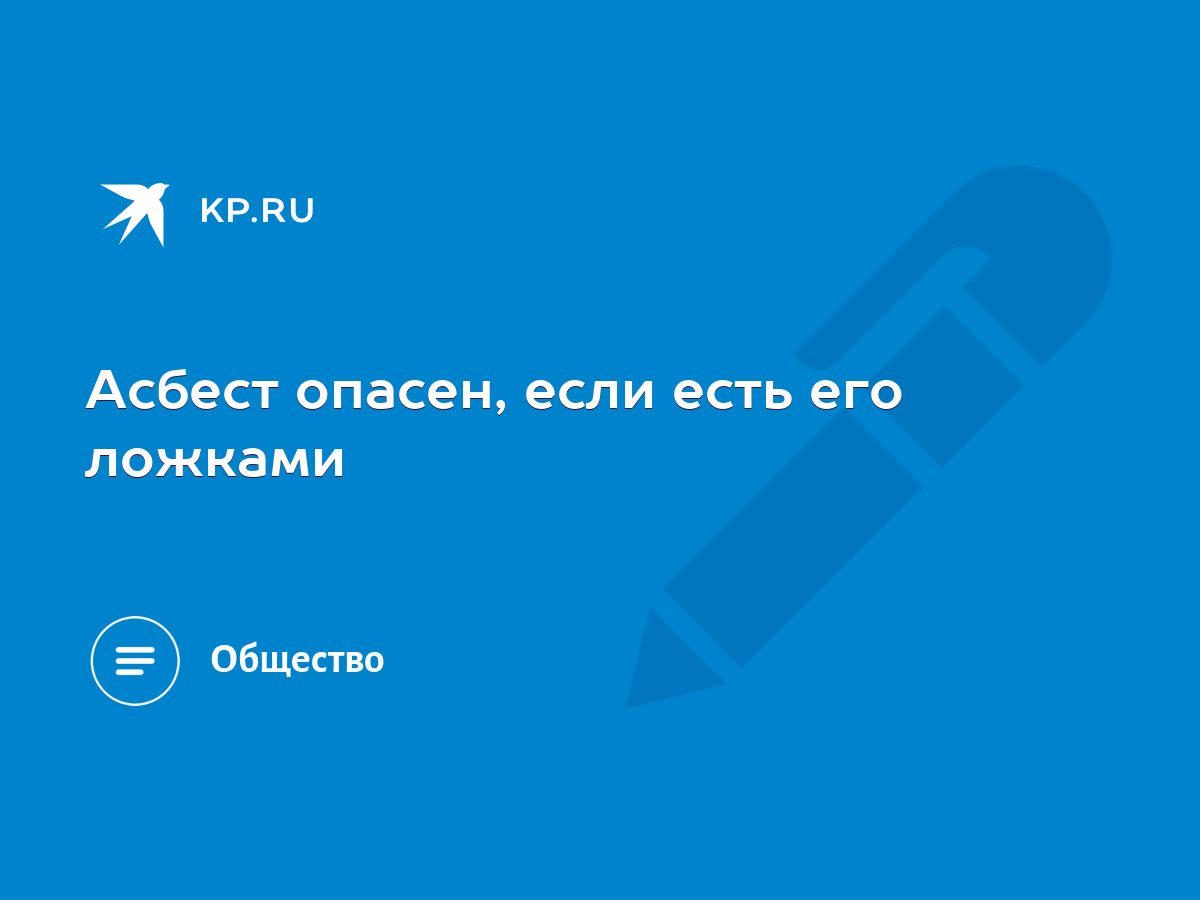 KP.RU

Асбест опасен, если есть его ложками

Общество